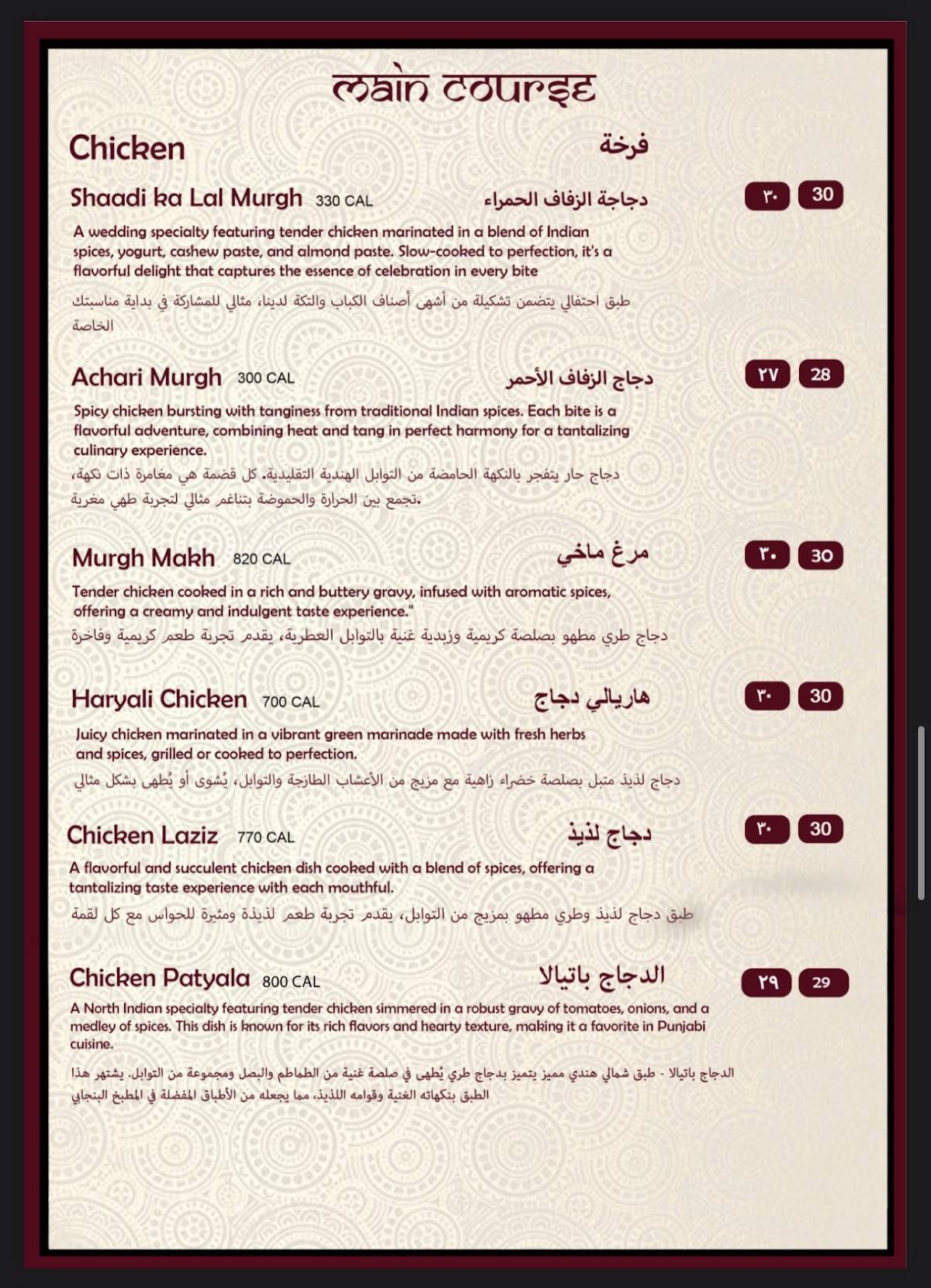 main course

Chicken
فرخة

Shaadi ka Lal Murgh 330 CAL
دجاجة الزفاف الحمراء
٣٠ 30

A wedding specialty featuring tender chicken marinated in a blend of Indian spices, yogurt, cashew paste, and almond paste. Slow-cooked to perfection, it's a flavorful delight that captures the essence of celebration in every bite

طبق احتفالي يتضمن تشكيلة من أشهى أصناف الكباب والتكة لدينا، مثالي للمشاركة في بداية مناسبتك الخاصة

Achari Murgh 300 CAL
دجاج الزفاف الأحمر
٢٧ 28

Spicy chicken bursting with tanginess from traditional Indian spices. Each bite is a flavorful adventure, combining heat and tang in perfect harmony for a tantalizing culinary experience.

دجاج حار يتفجر بالنكهة الحامضة من التوابل الهندية التقليدية. كل قضمة هي مغامرة ذات نكهة، تجمع بين الحرارة والحموضة بتناغم مثالي لتجربة طهي مغرية.

Murgh Makh 820 CAL
مرغ ماخي
٣٠ 30

Tender chicken cooked in a rich and buttery gravy, infused with aromatic spices, offering a creamy and indulgent taste experience."

دجاج طري مطهو بصلصة كريمية وزبدية غنية بالتوابل العطرية، يقدم تجربة طعم كريمية وفاخرة

Haryali Chicken 700 CAL
هاريالي دجاج
٣٠ 30

Juicy chicken marinated in a vibrant green marinade made with fresh herbs and spices, grilled or cooked to perfection.

دجاج لذيذ متبل بصلصة خضراء زاهية مع مزيج من الأعشاب الطازجة والتوابل، يُشوى أو يُطهى بشكل مثالي

Chicken Laziz 770 CAL
دجاج لذيذ
٣٠ 30

A flavorful and succulent chicken dish cooked with a blend of spices, offering a tantalizing taste experience with each mouthful.

طبق دجاج لذيذ وطري مطهو بمزيج من التوابل، يقدم تجربة طعم لذيذة ومثيرة للحواس مع كل لقمة

Chicken Patyala 800 CAL
الدجاج باتيالا
٢٩ 29

A North Indian specialty featuring tender chicken simmered in a robust gravy of tomatoes, onions, and a medley of spices. This dish is known for its rich flavors and hearty texture, making it a favorite in Punjabi cuisine.

الدجاج باتيالا - طبق شمالي هندي مميز يتميز بدجاج طري يُطهى في صلصة غنية من الطماطم والبصل ومجموعة من التوابل. يشتهر هذا الطبق بنكهاته الغنية وقوامه اللذيذ، مما يجعله من الأطباق المفضلة في المطبخ البنجابي